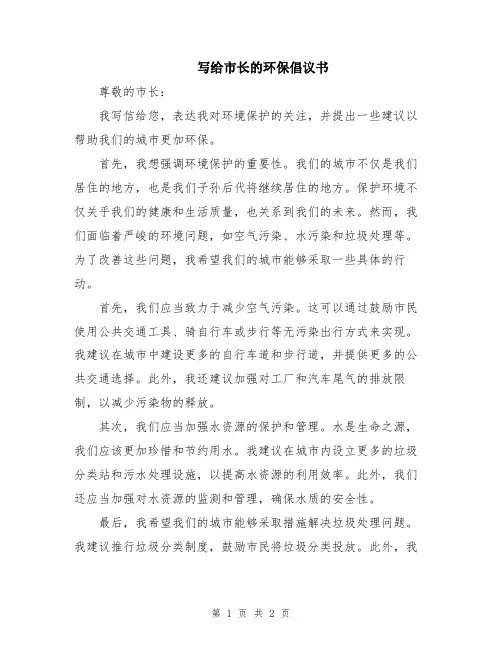 写给市长的环保倡议书

尊敬的市长：

我写信给您，表达我对环境保护的关注，并提出一些建议以帮助我们的城市更加环保。

首先，我想强调环境保护的重要性。我们的城市不仅是我们居住的地方，也是我们子孙后代将继续居住的地方。保护环境不仅关乎我们的健康和生活质量，也关系到我们的未来。然而，我们面临着严峻的环境问题，如空气污染、水污染和垃圾处理等。为了改善这些问题，我希望我们的城市能够采取一些具体的行动。

首先，我们应当致力于减少空气污染。这可以通过鼓励市民使用公共交通工具、骑自行车或步行等无污染出行方式来实现。我建议在城市中建设更多的自行车道和步行道，并提供更多的公共交通选择。此外，我还建议加强对工厂和汽车尾气的排放限制，以减少污染物的释放。

其次，我们应当加强水资源的保护和管理。水是生命之源，我们应该更加珍惜和节约用水。我建议在城市内设立更多的垃圾分类站和污水处理设施，以提高水资源的利用效率。此外，我们还应当加强对水资源的监测和管理，确保水质的安全性。

最后，我希望我们的城市能够采取措施解决垃圾处理问题。我建议推行垃圾分类制度，鼓励市民将垃圾分类投放。此外，我

第 1 页 共 2 页